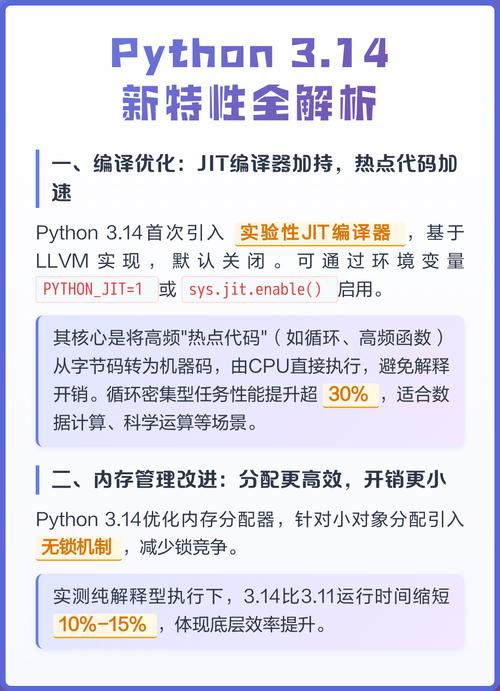 Python 3.14
新特性全解析

一、编译优化：JIT编译器加持，热点代码加速

Python 3.14首次引入 实验性JIT编译器 ，基于LLVM实现，默认关闭。可通过环境变量 PYTHON_JIT=1 或 sys.jit.enable() 启用。

其核心是将高频"热点代码"（如循环、高频函数）从字节码转为机器码，由CPU直接执行，避免解释开销。循环密集型任务性能提升超 30% ，适合数据计算、科学运算等场景。

二、内存管理改进：分配更高效，开销更小

Python 3.14优化内存分配器，针对小对象分配引入 无锁机制 ，减少锁竞争。

实测纯解释型执行下，3.14比3.11运行时间缩短 10%-15% ，体现底层效率提升。